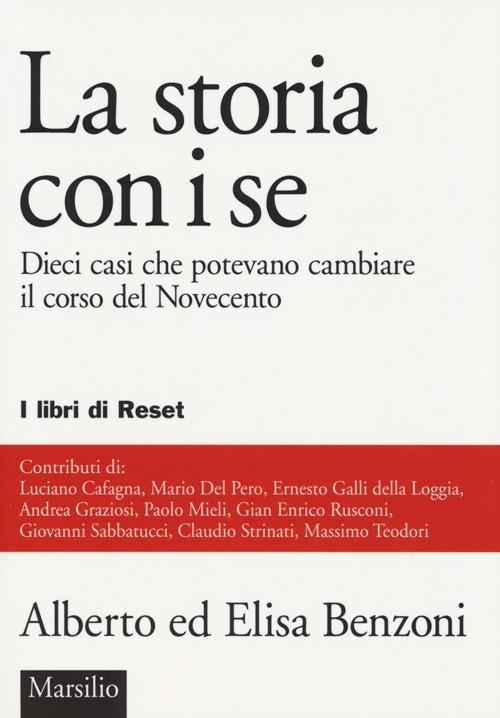 La storia con i se

Dieci casi che potevano cambiare il corso del Novecento

I libri di Reset

Contributi di:
Luciano Cafagna, Mario Del Pero, Ernesto Galli della Loggia, Andrea Graziosi, Paolo Mieli, Gian Enrico Rusconi, Giovanni Sabbatucci, Claudio Strinati, Massimo Teodori

Alberto ed Elisa Benzoni

Marsilio